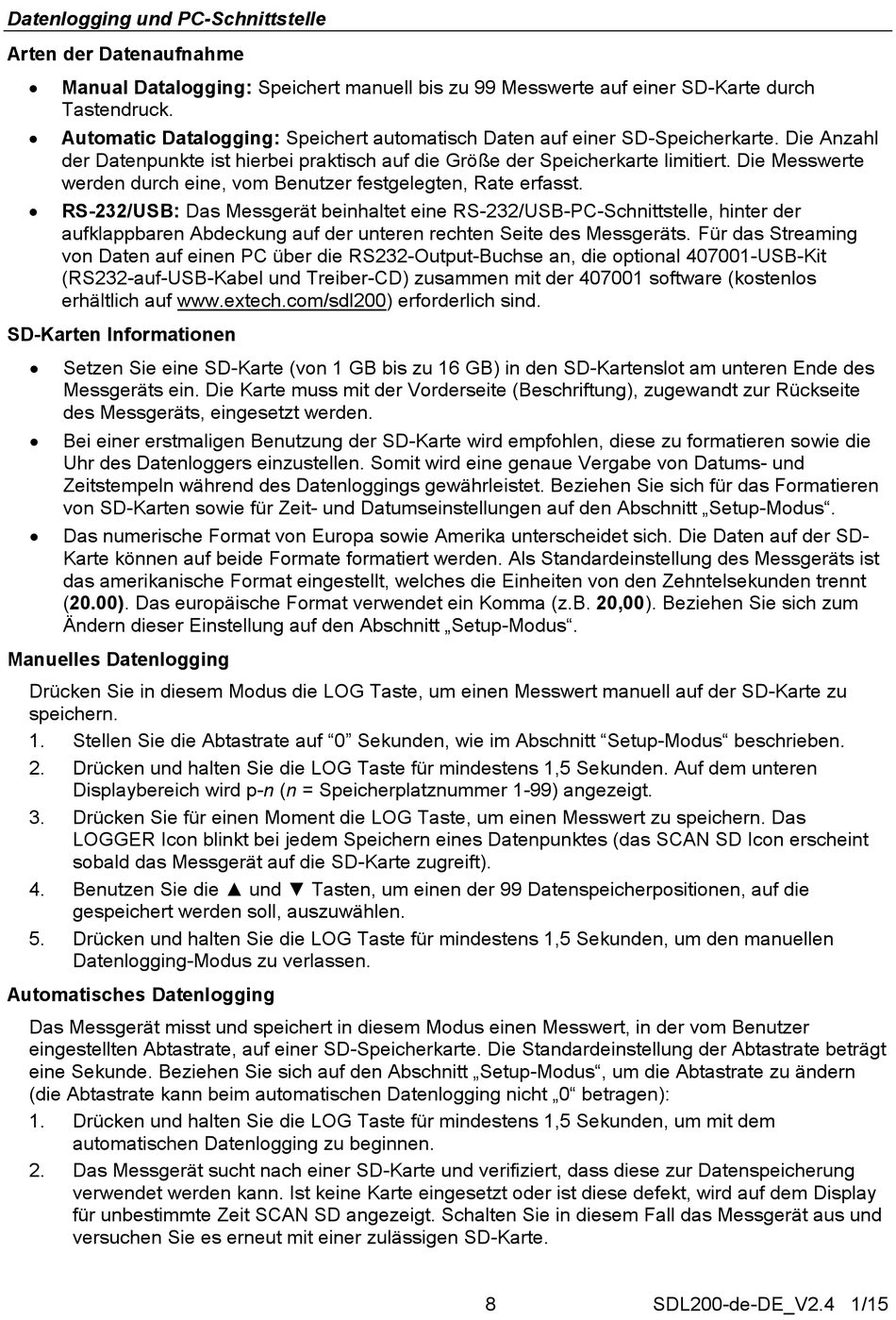 Datenlogging und PC-Schnittstelle

Arten der Datenaufnahme

• Manual Datalogging: Speichert manuell bis zu 99 Messwerte auf einer SD-Karte durch Tastendruck.

• Automatic Datalogging: Speichert automatisch Daten auf einer SD-Speicherkarte. Die Anzahl der Datenpunkte ist hierbei praktisch auf die Größe der Speicherkarte limitiert. Die Messwerte werden durch eine, vom Benutzer festgelegten, Rate erfasst.

• RS-232/USB: Das Messgerät beinhaltet eine RS-232/USB-PC-Schnittstelle, hinter der aufklappbaren Abdeckung auf der unteren rechten Seite des Messgeräts. Für das Streaming von Daten auf einen PC über die RS232-Output-Buchse an, die optional 407001-USB-Kit (RS232-auf-USB-Kabel und Treiber-CD) zusammen mit der 407001 software (kostenlos erhältlich auf www.extech.com/sdl200) erforderlich sind.

SD-Karten Informationen

• Setzen Sie eine SD-Karte (von 1 GB bis zu 16 GB) in den SD-Kartenslot am unteren Ende des Messgeräts ein. Die Karte muss mit der Vorderseite (Beschriftung), zugewandt zur Rückseite des Messgeräts, eingesetzt werden.

• Bei einer erstmaligen Benutzung der SD-Karte wird empfohlen, diese zu formatieren sowie die Uhr des Datenloggers einzustellen. Somit wird eine genaue Vergabe von Datums- und Zeitstempeln während des Datenloggings gewährleistet. Beziehen Sie sich für das Formatieren von SD-Karten sowie für Zeit- und Datumseinstellungen auf den Abschnitt „Setup-Modus“.

• Das numerische Format von Europa sowie Amerika unterscheidet sich. Die Daten auf der SD-Karte können auf beide Formate formatiert werden. Als Standardeinstellung des Messgeräts ist das amerikanische Format eingestellt, welches die Einheiten von den Zehntelsekunden trennt (20.00). Das europäische Format verwendet ein Komma (z.B. 20,00). Beziehen Sie sich zum Ändern dieser Einstellung auf den Abschnitt „Setup-Modus“.

Manuelles Datenlogging

Drücken Sie in diesem Modus die LOG Taste, um einen Messwert manuell auf der SD-Karte zu speichern.

1. Stellen Sie die Abtastrate auf “0” Sekunden, wie im Abschnitt “Setup-Modus“ beschrieben.

2. Drücken und halten Sie die LOG Taste für mindestens 1,5 Sekunden. Auf dem unteren Displaybereich wird p-n (n = Speicherplatznummer 1-99) angezeigt.

3. Drücken Sie für einen Moment die LOG Taste, um einen Messwert zu speichern. Das LOGGER Icon blinkt bei jedem Speichern eines Datenpunktes (das SCAN SD Icon erscheint sobald das Messgerät auf die SD-Karte zugreift).

4. Benutzen Sie die ▲ und ▼ Tasten, um einen der 99 Datenspeicherpositionen, auf die gespeichert werden soll, auszuwählen.

5. Drücken und halten Sie die LOG Taste für mindestens 1,5 Sekunden, um den manuellen Datenlogging-Modus zu verlassen.

Automatisches Datenlogging

Das Messgerät misst und speichert in diesem Modus einen Messwert, in der vom Benutzer eingestellten Abtastrate, auf einer SD-Speicherkarte. Die Standardeinstellung der Abtastrate beträgt eine Sekunde. Beziehen Sie sich auf den Abschnitt „Setup-Modus“, um die Abtastrate zu ändern (die Abtastrate kann beim automatischen Datenlogging nicht „0“ betragen):

1. Drücken und halten Sie die LOG Taste für mindestens 1,5 Sekunden, um mit dem automatischen Datenlogging zu beginnen.

2. Das Messgerät sucht nach einer SD-Karte und verifiziert, dass diese zur Datenspeicherung verwendet werden kann. Ist keine Karte eingesetzt oder ist diese defekt, wird auf dem Display für unbestimmte Zeit SCAN SD angezeigt. Schalten Sie in diesem Fall das Messgerät aus und versuchen Sie es erneut mit einer zulässigen SD-Karte.

8 SDL200-de-DE_V2.4 1/15